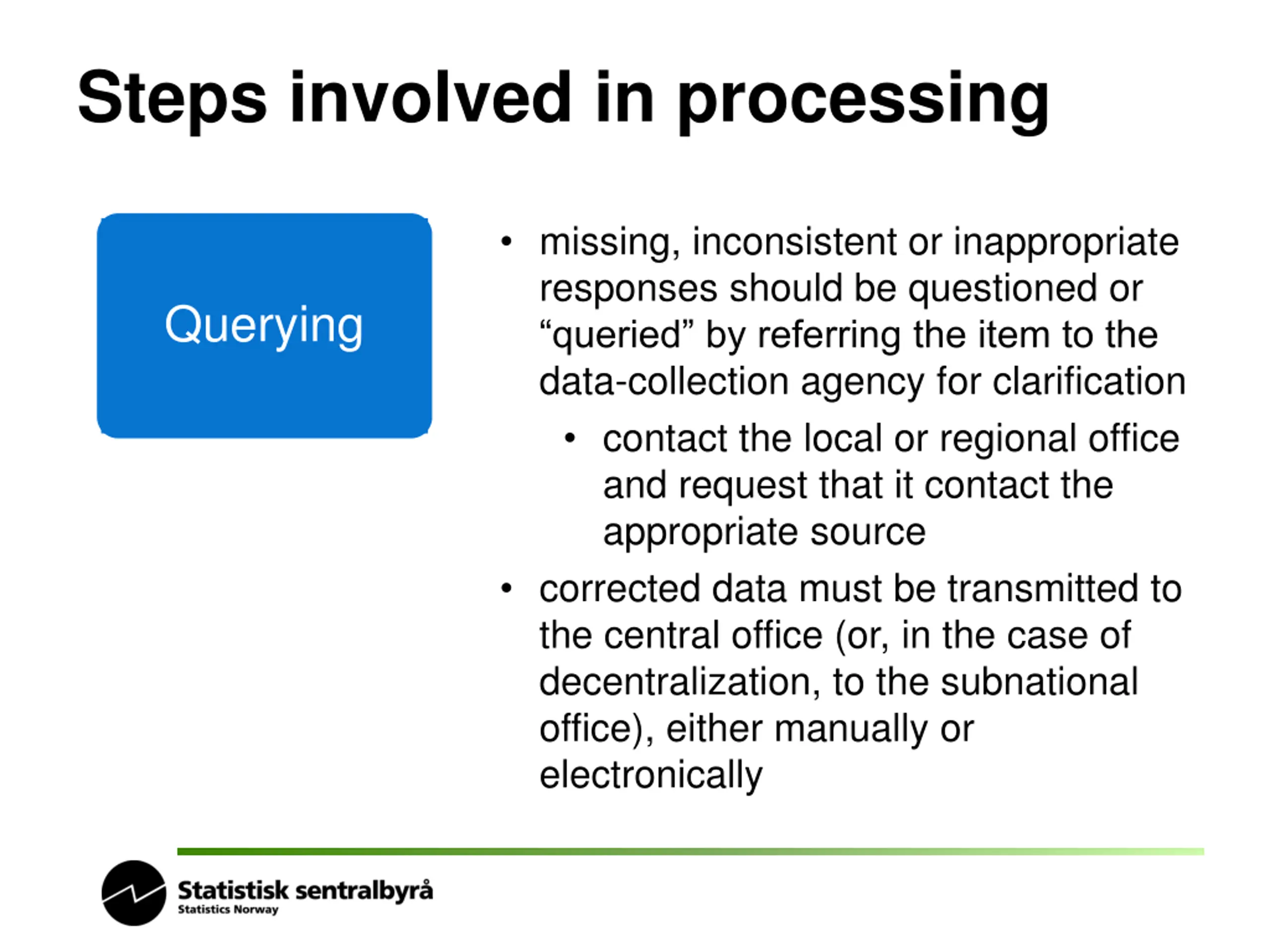 Steps involved in processing

Querying

• missing, inconsistent or inappropriate responses should be questioned or “queried” by referring the item to the data-collection agency for clarification
  • contact the local or regional office and request that it contact the appropriate source
• corrected data must be transmitted to the central office (or, in the case of decentralization, to the subnational office), either manually or electronically

Statistisk sentralbyrå
Statistics Norway